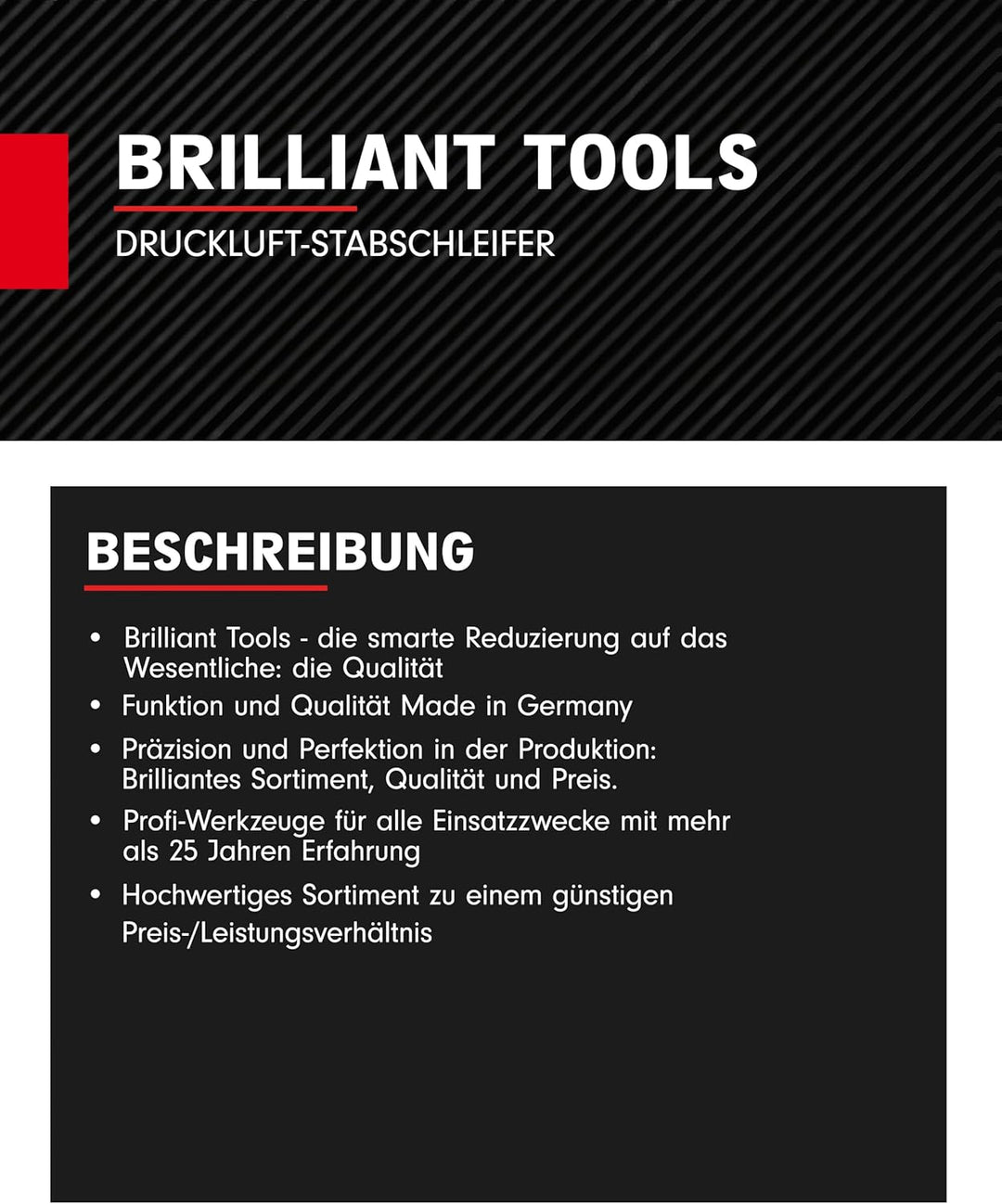 BRILLIANT TOOLS

DRUCKLUFT-STABSCHLEIFER

BESCHREIBUNG

• Brilliant Tools - die smarte Reduzierung auf das Wesentliche: die Qualität
• Funktion und Qualität Made in Germany
• Präzision und Perfektion in der Produktion: Brilliantes Sortiment, Qualität und Preis.
• Profi-Werkzeuge für alle Einsatzzwecke mit mehr als 25 Jahren Erfahrung
• Hochwertiges Sortiment zu einem günstigen Preis-/Leistungsverhältnis